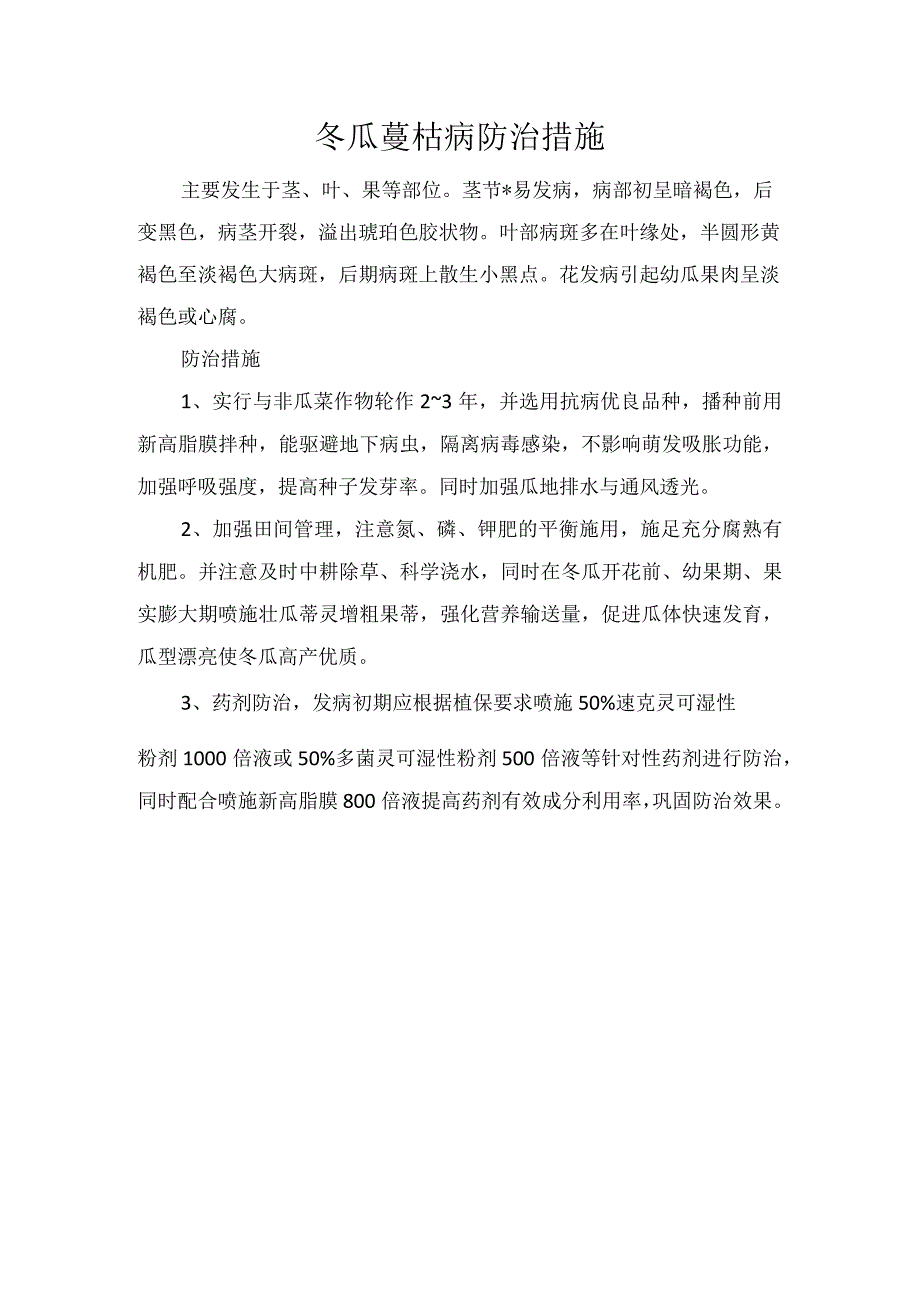 冬瓜蔓枯病防治措施

主要发生于茎、叶、果等部位。茎节*易发病，病部初呈暗褐色，后变黑色，病茎开裂，溢出琥珀色胶状物。叶部病斑多在叶缘处，半圆形黄褐色至淡褐色大病斑，后期病斑上散生小黑点。花发病引起幼瓜果肉呈淡褐色或心腐。

防治措施

1、实行与非瓜菜作物轮作 2~3 年，并选用抗病优良品种，播种前用新高脂膜拌种，能驱避地下病虫，隔离病毒感染，不影响萌发吸胀功能，加强呼吸强度，提高种子发芽率。同时加强瓜地排水与通风透光。

2、加强田间管理，注意氮、磷、钾肥的平衡施用，施足充分腐熟有机肥。并注意及时中耕除草、科学浇水，同时在冬瓜开花前、幼果期、果实膨大期喷施壮瓜蒂灵增粗果蒂，强化营养输送量，促进瓜体快速发育，瓜型漂亮使冬瓜高产优质。

3、药剂防治，发病初期应根据植保要求喷施 50%速克灵可湿性

粉剂 1000 倍液或 50%多菌灵可湿性粉剂 500 倍液等针对性药剂进行防治，同时配合喷施新高脂膜 800 倍液提高药剂有效成分利用率，巩固防治效果。